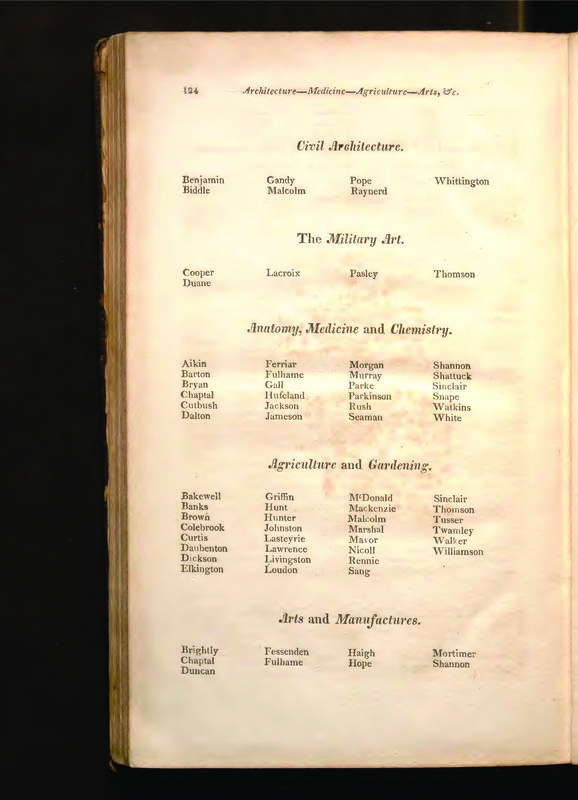 124 Architecture—Medicine—Agriculture—Arts, &c.

Civil Architecture.

Benjamin
Biddle

Gandy
Malcolm

Pope
Raynerd

Whittington

The Military Art.

Cooper
Duane

Lacroix

Pasley

Thomson

Anatomy, Medicine and Chemistry.

Aikin
Barton
Bryan
Chaptal
Cutbush
Dalton

Ferriar
Fulhame
Gall
Hufeland
Jackson
Jameson

Morgan
Murray
Parke
Parkinson
Rush
Seaman

Shannon
Shattuck
Sinclair
Snape
Watkins
White

Agriculture and Gardening.

Bakewell
Banks
Brown
Colebrook
Curtis
Daubenton
Dickson
Elkington

Griffin
Hunt
Hunter
Johnston
Lasteyrie
Lawrence
Livingston
Loudon

M'Donald
Mackenzie
Malcolm
Marshal
Mavor
Nicoll
Rennie
Sang

Sinclair
Thomson
Tusser
Twamley
Walker
Williamson

Arts and Manufactures.

Brightly
Chaptal
Duncan

Fessenden
Fulhame

Haigh
Hope

Mortimer
Shannon